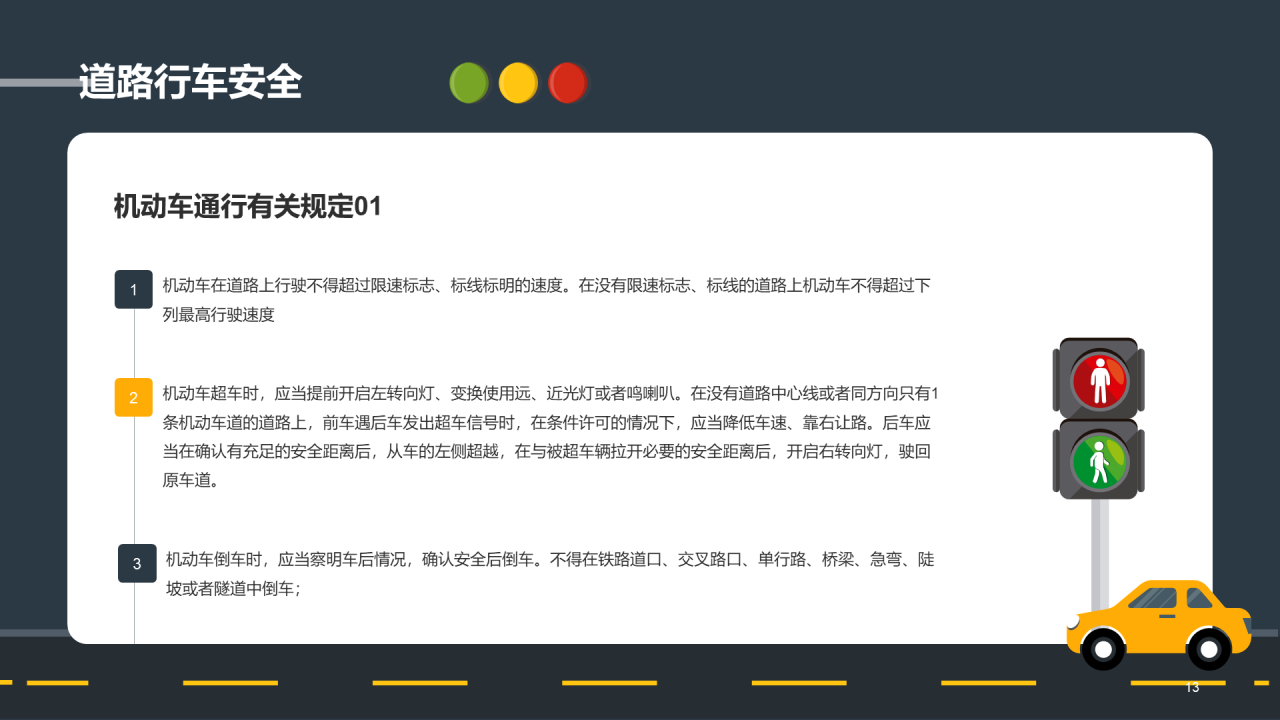 道路行车安全

机动车通行有关规定01

1

机动车在道路上行驶不得超过限速标志、标线标明的速度。在没有限速标志、标线的道路上机动车不得超过下列最高行驶速度

2

机动车超车时，应当提前开启左转向灯、变换使用远、近光灯或者鸣喇叭。在没有道路中心线或者同方向只有1条机动车道的道路上，前车遇后车发出超车信号时，在条件许可的情况下，应当降低车速、靠右让路。后车应当在确认有充足的安全距离后，从车的左侧超越，在与被超车辆拉开必要的安全距离后，开启右转向灯，驶回原车道。

3

机动车倒车时，应当察明车后情况，确认安全后倒车。不得在铁路道口、交叉路口、单行路、桥梁、急弯、陡坡或者隧道中倒车；

13